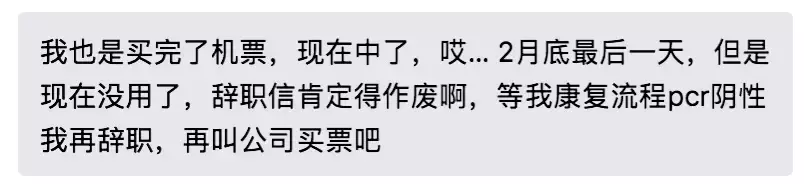 我也是买完了机票，现在中了，哎... 2月底最后一天，但是现在没用了，辞职信肯定得作废啊，等我康复流程pcr阴性我再辞职，再叫公司买票吧